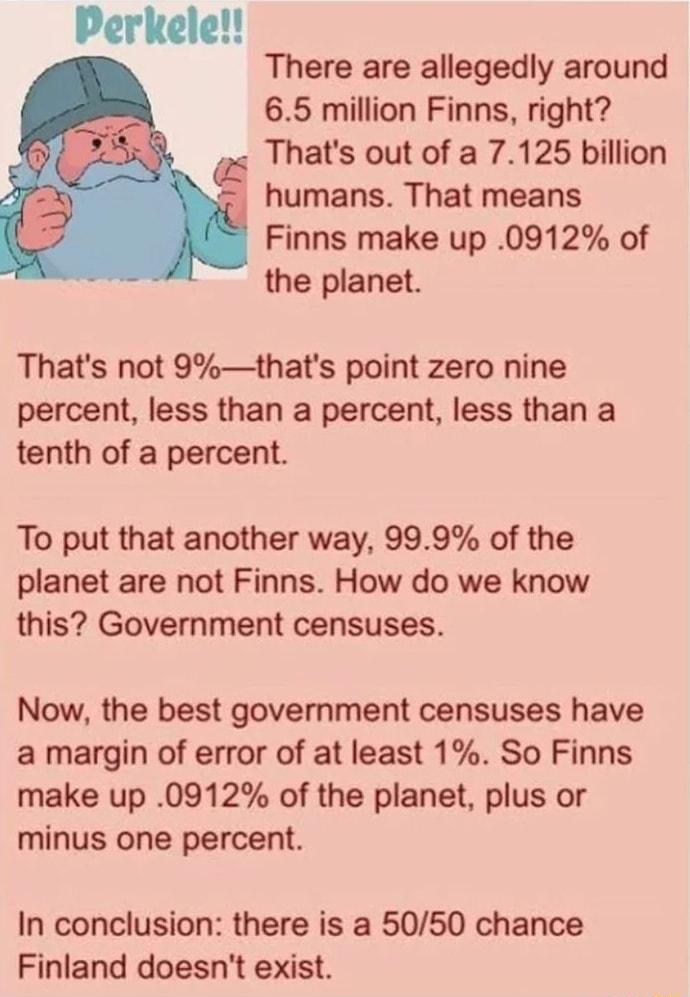 Perkele!!

There are allegedly around 6.5 million Finns, right? That's out of a 7.125 billion humans. That means Finns make up .0912% of the planet.

That's not 9%—that's point zero nine percent, less than a percent, less than a tenth of a percent.

To put that another way, 99.9% of the planet are not Finns. How do we know this? Government censuses.

Now, the best government censuses have a margin of error of at least 1%. So Finns make up .0912% of the planet, plus or minus one percent.

In conclusion: there is a 50/50 chance Finland doesn't exist.